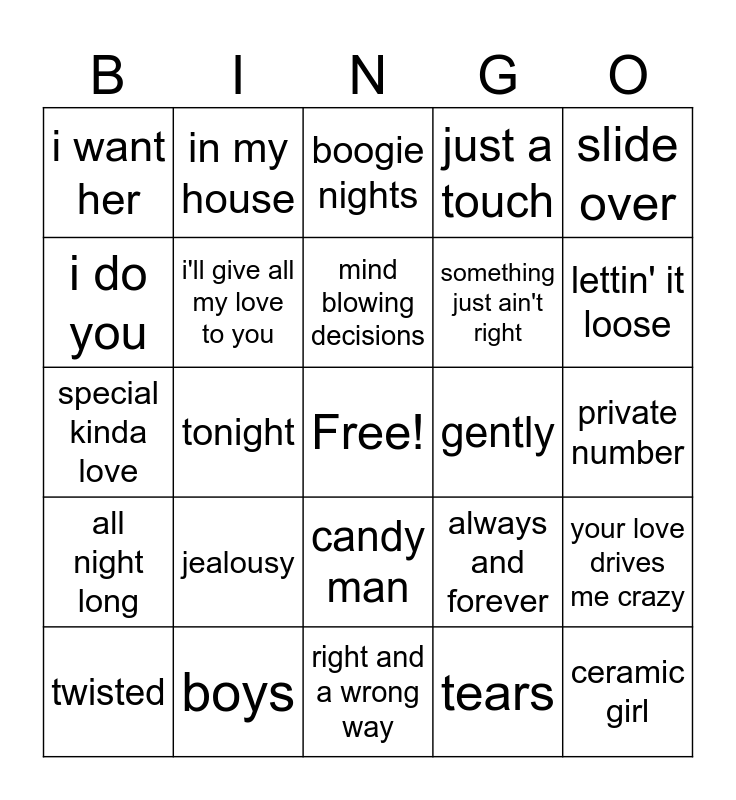 | B | I | N | G | O |
|---|---|---|---|---|
| i want her | in my house | boogie nights | just a touch | slide over |
| i do you | i'll give all my love to you | mind blowing decisions | something just ain't right | lettin' it loose |
| special kinda love | tonight | Free! | gently | private number |
| all night long | jealousy | candy man | always and forever | your love drives me crazy |
| twisted | boys | right and a wrong way | tears | ceramic girl |